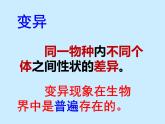 变异

同一物种内不同个体之间性状的差异。

变异现象在生物界中是普遍存在的。